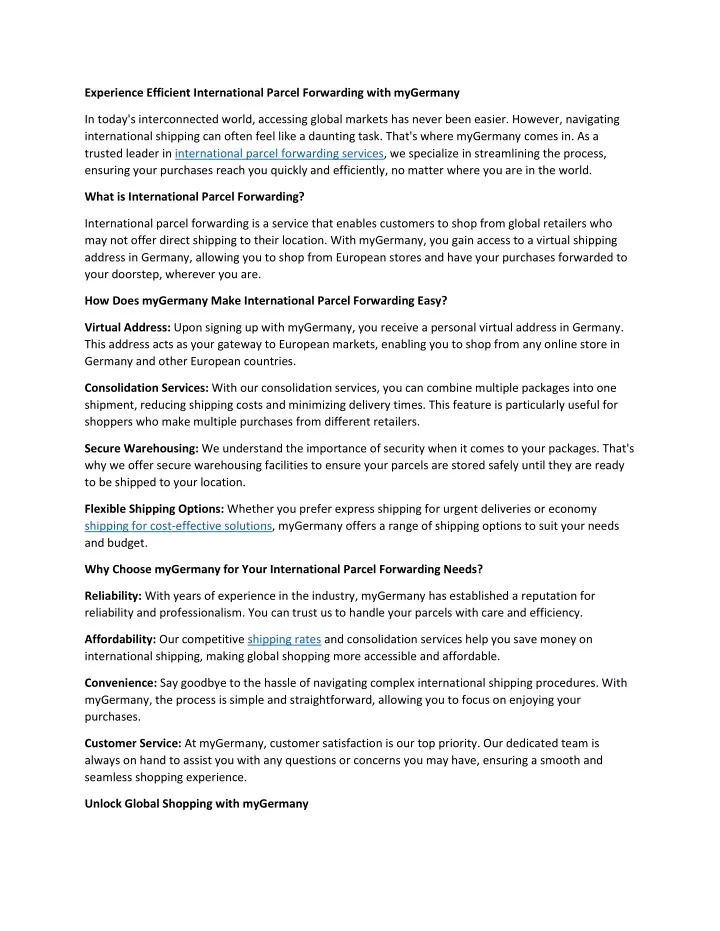 Experience Efficient International Parcel Forwarding with myGermany

In today's interconnected world, accessing global markets has never been easier. However, navigating international shipping can often feel like a daunting task. That's where myGermany comes in. As a trusted leader in international parcel forwarding services, we specialize in streamlining the process, ensuring your purchases reach you quickly and efficiently, no matter where you are in the world.

What is International Parcel Forwarding?

International parcel forwarding is a service that enables customers to shop from global retailers who may not offer direct shipping to their location. With myGermany, you gain access to a virtual shipping address in Germany, allowing you to shop from European stores and have your purchases forwarded to your doorstep, wherever you are.

How Does myGermany Make International Parcel Forwarding Easy?

Virtual Address: Upon signing up with myGermany, you receive a personal virtual address in Germany. This address acts as your gateway to European markets, enabling you to shop from any online store in Germany and other European countries.

Consolidation Services: With our consolidation services, you can combine multiple packages into one shipment, reducing shipping costs and minimizing delivery times. This feature is particularly useful for shoppers who make multiple purchases from different retailers.

Secure Warehousing: We understand the importance of security when it comes to your packages. That's why we offer secure warehousing facilities to ensure your parcels are stored safely until they are ready to be shipped to your location.

Flexible Shipping Options: Whether you prefer express shipping for urgent deliveries or economy shipping for cost-effective solutions, myGermany offers a range of shipping options to suit your needs and budget.

Why Choose myGermany for Your International Parcel Forwarding Needs?

Reliability: With years of experience in the industry, myGermany has established a reputation for reliability and professionalism. You can trust us to handle your parcels with care and efficiency.

Affordability: Our competitive shipping rates and consolidation services help you save money on international shipping, making global shopping more accessible and affordable.

Convenience: Say goodbye to the hassle of navigating complex international shipping procedures. With myGermany, the process is simple and straightforward, allowing you to focus on enjoying your purchases.

Customer Service: At myGermany, customer satisfaction is our top priority. Our dedicated team is always on hand to assist you with any questions or concerns you may have, ensuring a smooth and seamless shopping experience.

Unlock Global Shopping with myGermany